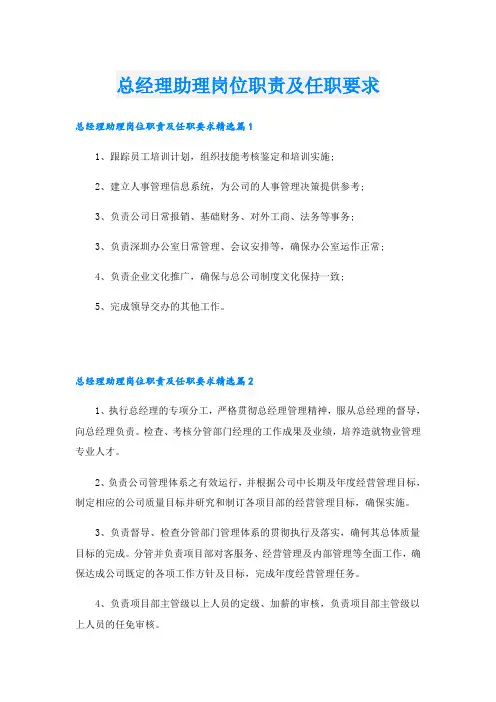 总经理助理岗位职责及任职要求

总经理助理岗位职责及任职要求精选篇1

1、跟踪员工培训计划，组织技能考核鉴定和培训实施；

2、建立人事管理信息系统，为公司的人事管理决策提供参考；

3、负责公司日常报销、基础财务、对外工商、法务等事务；

3、负责深圳办公室日常管理、会议安排等，确保办公室运作正常；

4、负责企业文化推广，确保与总公司制度文化保持一致；

5、完成领导交办的其他工作。

总经理助理岗位职责及任职要求精选篇2

1、执行总经理的专项分工，严格贯彻总经理管理精神，服从总经理的督导，向总经理负责。检查、考核分管部门经理的工作成果及业绩，培养造就物业管理专业人才。

2、负责公司管理体系之有效运行，并根据公司中长期及年度经营管理目标，制定相应的公司质量目标并研究和制订各项目部的经营管理目标，确保实施。

3、负责督导、检查分管部门管理体系的贯彻执行及落实，确何其总体质量目标的完成。分管并负责项目部对客服务、经营管理及内部管理等全面工作，确保达成公司既定的各项工作方针及目标，完成年度经营管理任务。

4、负责项目部主管级以上人员的定级、加薪的审核，负责项目部主管级以上人员的任免审核。